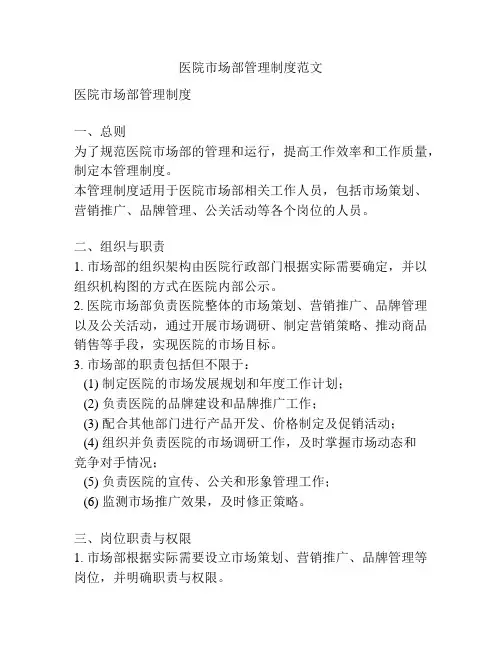 医院市场部管理制度范文

医院市场部管理制度

一、总则
为了规范医院市场部的管理和运行，提高工作效率和工作质量，制定本管理制度。
本管理制度适用于医院市场部相关工作人员，包括市场策划、营销推广、品牌管理、公关活动等各个岗位的人员。

二、组织与职责
1. 市场部的组织架构由医院行政部门根据实际需要确定，并以组织机构图的方式在医院内部公示。
2. 医院市场部负责医院整体的市场策划、营销推广、品牌管理以及公关活动，通过开展市场调研、制定营销策略、推动商品销售等手段，实现医院的市场目标。
3. 市场部的职责包括但不限于：
(1) 制定医院的市场发展规划和年度工作计划；
(2) 负责医院的品牌建设和品牌推广工作；
(3) 配合其他部门进行产品开发、价格制定及促销活动；
(4) 组织并负责医院的市场调研工作，及时掌握市场动态和竞争对手情况；
(5) 负责医院的宣传、公关和形象管理工作；
(6) 监测市场推广效果，及时修正策略。

三、岗位职责与权限
1. 市场部根据实际需要设立市场策划、营销推广、品牌管理等岗位，并明确职责与权限。